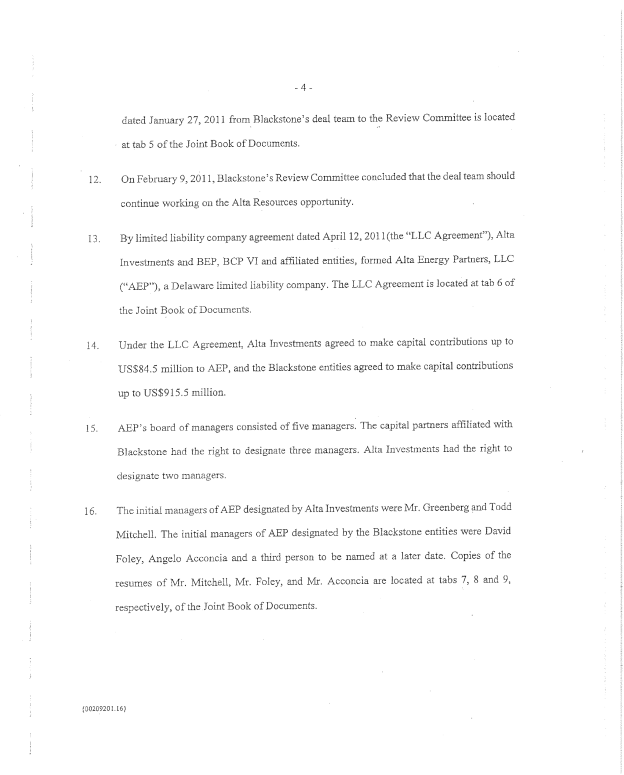 - 4 -

dated January 27, 2011 from Blackstone's deal team to the Review Committee is located at tab 5 of the Joint Book of Documents.

12. On February 9, 2011, Blackstone's Review Committee concluded that the deal team should continue working on the Alta Resources opportunity.

13. By limited liability company agreement dated April 12, 2011(the "LLC Agreement"), Alta Investments and BEP, BCP VI and affiliated entities, formed Alta Energy Partners, LLC ("AEP"), a Delaware limited liability company. The LLC Agreement is located at tab 6 of the Joint Book of Documents.

14. Under the LLC Agreement, Alta Investments agreed to make capital contributions up to US$84.5 million to AEP, and the Blackstone entities agreed to make capital contributions up to US$915.5 million.

15. AEP's board of managers consisted of five managers. The capital partners affiliated with Blackstone had the right to designate three managers. Alta Investments had the right to designate two managers.

16. The initial managers of AEP designated by Alta Investments were Mr. Greenberg and Todd Mitchell. The initial managers of AEP designated by the Blackstone entities were David Foley, Angelo Acconcia and a third person to be named at a later date. Copies of the resumes of Mr. Mitchell, Mr. Foley, and Mr. Acconcia are located at tabs 7, 8 and 9, respectively, of the Joint Book of Documents.

{00209201.16}